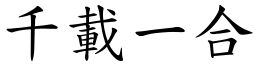 千載一合